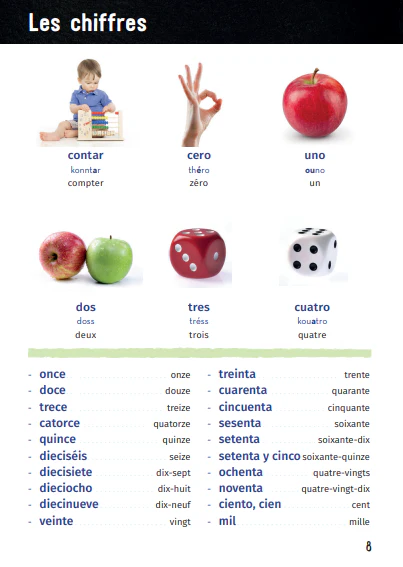 Les chiffres

contar
konntar
compter

cero
théro
zéro

uno
ouno
un

dos
doss
deux

tres
tréss
trois

cuatro
kouatro
quatre

- once onze
- doce douze
- trece treize
- catorce quatorze
- quince quinze
- dieciséis seize
- diecisiete dix-sept
- dieciocho dix-huit
- diecinueve dix-neuf
- veinte vingt

- treinta trente
- cuarenta quarante
- cincuenta cinquante
- sesenta soixante
- setenta soixante-dix
- setenta y cinco soixante-quinze
- ochenta quatre-vingts
- noventa quatre-vingt-dix
- ciento, cien cent
- mil mille

8